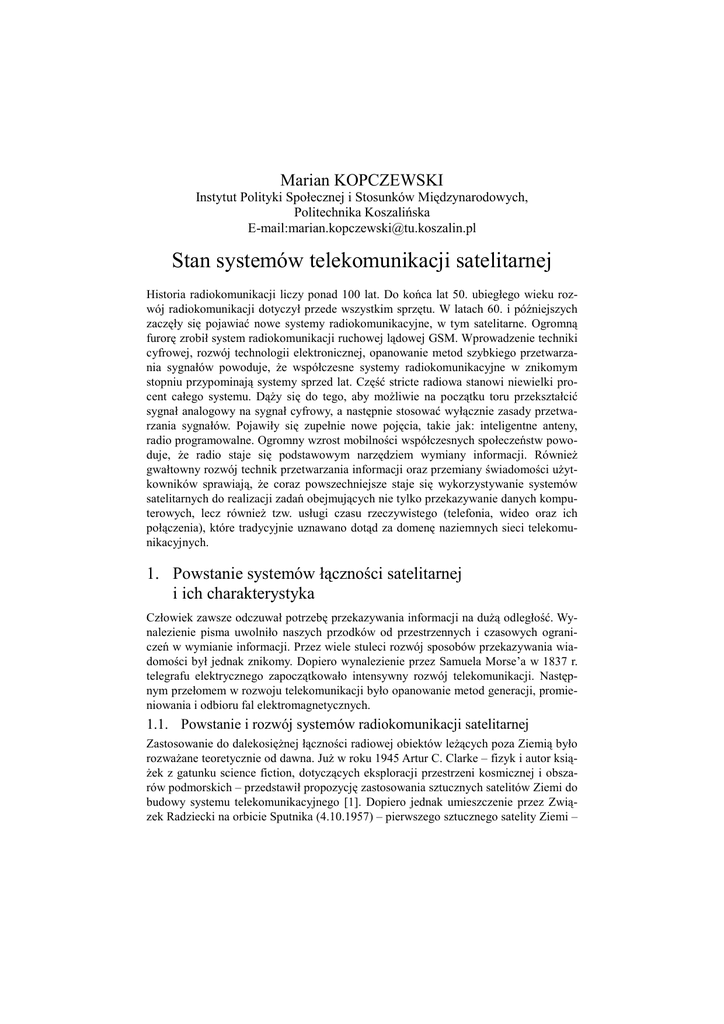 Marian KOPCZEWSKI
Instytut Polityki Społecznej i Stosunków Międzynarodowych,
Politechnika Koszalińska
E-mail:marian.kopczewski@tu.koszalin.pl

Stan systemów telekomunikacji satelitarnej

Historia radiokomunikacji liczy ponad 100 lat. Do końca lat 50. ubiegłego wieku rozwój radiokomunikacji dotyczył przede wszystkim sprzętu. W latach 60. i późniejszych zaczęły się pojawiać nowe systemy radiokomunikacyjne, w tym satelitarne. Ogromną furorę zrobił system radiokomunikacji ruchowej lądowej GSM. Wprowadzenie techniki cyfrowej, rozwój technologii elektronicznej, opanowanie metod szybkiego przetwarzania sygnałów powoduje, że współczesne systemy radiokomunikacyjne w znikomym stopniu przypominają systemy sprzed lat. Część stricte radiowa stanowi niewielki procent całego systemu. Dąży się do tego, aby możliwie na początku toru przekształcić sygnał analogowy na sygnał cyfrowy, a następnie stosować wyłącznie zasady przetwarzania sygnałów. Pojawiły się zupełnie nowe pojęcia, takie jak: inteligentne anteny, radio programowalne. Ogromny wzrost mobilności współczesnych społeczeństw powoduje, że radio staje się podstawowym narzędziem wymiany informacji. Również gwałtowny rozwój technik przetwarzania informacji oraz przemiany świadomości użytkowników sprawiają, że coraz powszechniejsze staje się wykorzystywanie systemów satelitarnych do realizacji zadań obejmujących nie tylko przekazywanie danych komputerowych, lecz również tzw. usługi czasu rzeczywistego (telefonia, wideo oraz ich połączenia), które tradycyjnie uznawano dotąd za domenę naziemnych sieci telekomunikacyjnych.

1. Powstanie systemów łączności satelitarnej i ich charakterystyka

Człowiek zawsze odczuwał potrzebę przekazywania informacji na dużą odległość. Wynalezienie pisma uwolniło naszych przodków od przestrzennych i czasowych ograniczeń w wymianie informacji. Przez wiele stuleci rozwój sposobów przekazywania wiadomości był jednak znikomy. Dopiero wynalezienie przez Samuela Morse'a w 1837 r. telegrafu elektrycznego zapoczątkowało intensywny rozwój telekomunikacji. Następnym przełomem w rozwoju telekomunikacji było opanowanie metod generacji, promieniowania i odbioru fal elektromagnetycznych.

1.1. Powstanie i rozwój systemów radiokomunikacji satelitarnej

Zastosowanie do dalekosiężnej łączności radiowej obiektów leżących poza Ziemią było rozważane teoretycznie od dawna. Już w roku 1945 Artur C. Clarke – fizyk i autor książek z gatunku science fiction, dotyczących eksploracji przestrzeni kosmicznej i obszarów podmorskich – przedstawił propozycję zastosowania sztucznych satelitów Ziemi do budowy systemu telekomunikacyjnego [1]. Dopiero jednak umieszczenie przez Związek Radziecki na orbicie Sputnika (4.10.1957) – pierwszego sztucznego satelity Ziemi –